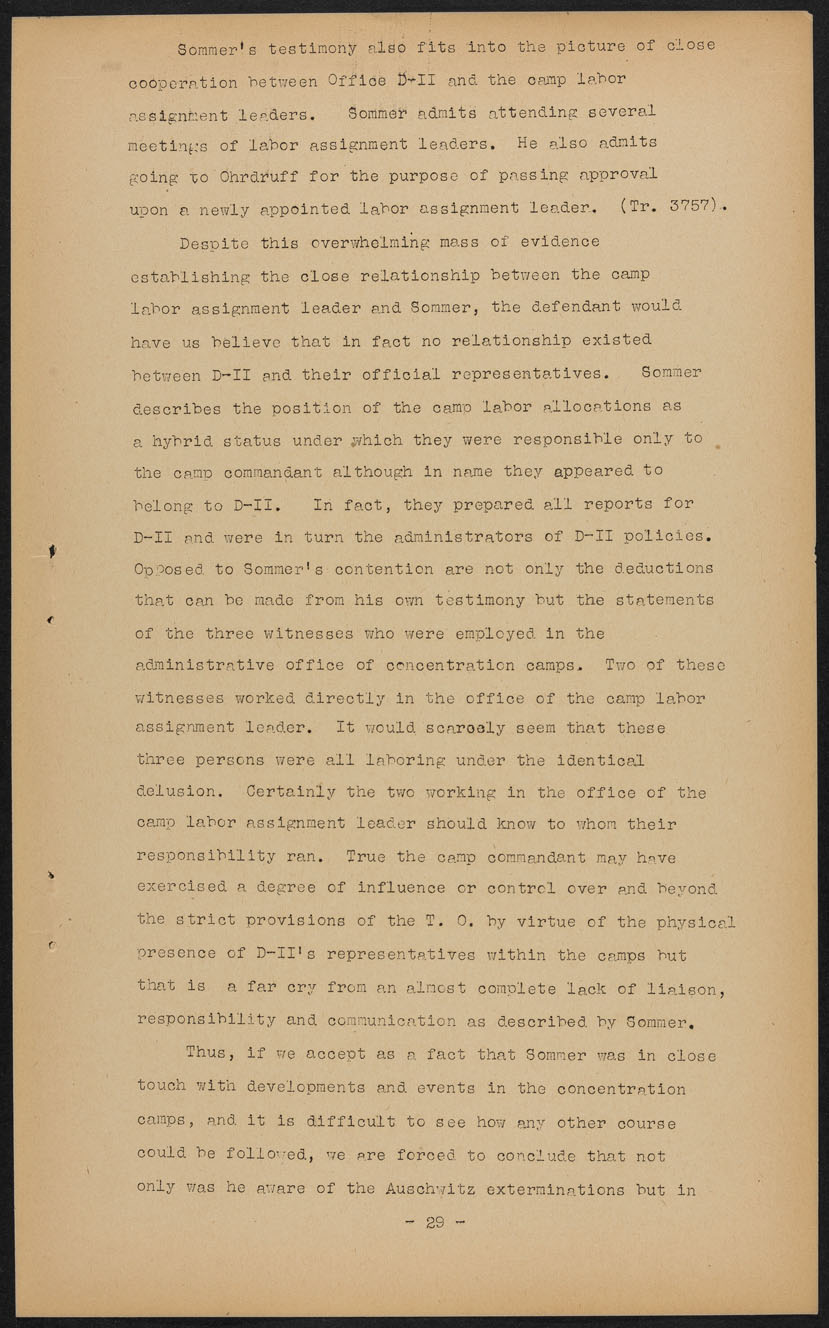 Sommer's testimony also fits into the picture of close cooperation between Office D-II and the camp labor assignment leaders. Sommer admits attending several meetings of labor assignment leaders. He also admits going to Ohrdruff for the purpose of passing approval upon a newly appointed labor assignment leader. (Tr. 3757).

Despite this overwhelming mass of evidence establishing the close relationship between the camp labor assignment leader and Sommer, the defendant would have us believe that in fact no relationship existed between D-II and their official representatives. Sommer describes the position of the camp labor allocations as a hybrid status under which they were responsible only to the camp commandant although in name they appeared to belong to D-II. In fact, they prepared all reports for D-II and were in turn the administrators of D-II policies. Opposed to Sommer's contention are not only the deductions that can be made from his own testimony but the statements of the three witnesses who were employed in the administrative office of concentration camps. Two of these witnesses worked directly in the office of the camp labor assignment leader. It would scarcely seem that these three persons were all laboring under the identical delusion. Certainly the two working in the office of the camp labor assignment leader should know to whom their responsibility ran. True the camp commandant may have exercised a degree of influence or control over and beyond the strict provisions of the T. O. by virtue of the physical presence of D-II's representatives within the camps but that is a far cry from an almost complete lack of liaison, responsibility and communication as described by Sommer.

Thus, if we accept as a fact that Sommer was in close touch with developments and events in the concentration camps, and it is difficult to see how any other course could be followed, we are forced to conclude that not only was he aware of the Auschwitz exterminations but in

- 29 -